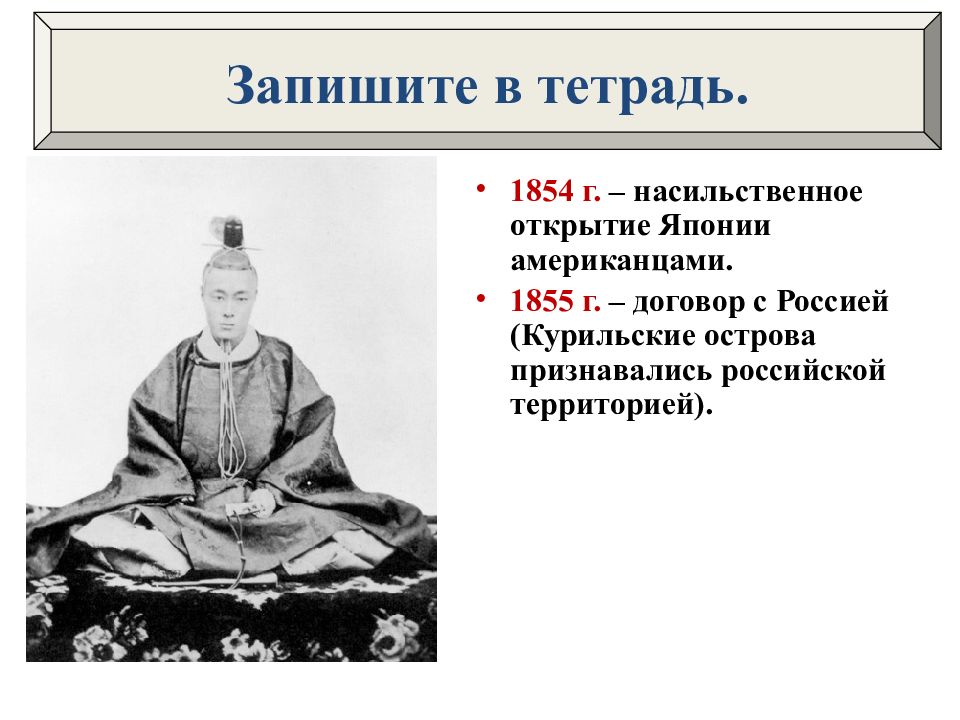 Запишите в тетрадь.

• 1854 г. – насильственное открытие Японии американцами.

• 1855 г. – договор с Россией (Курильские острова признавались российской территорией).